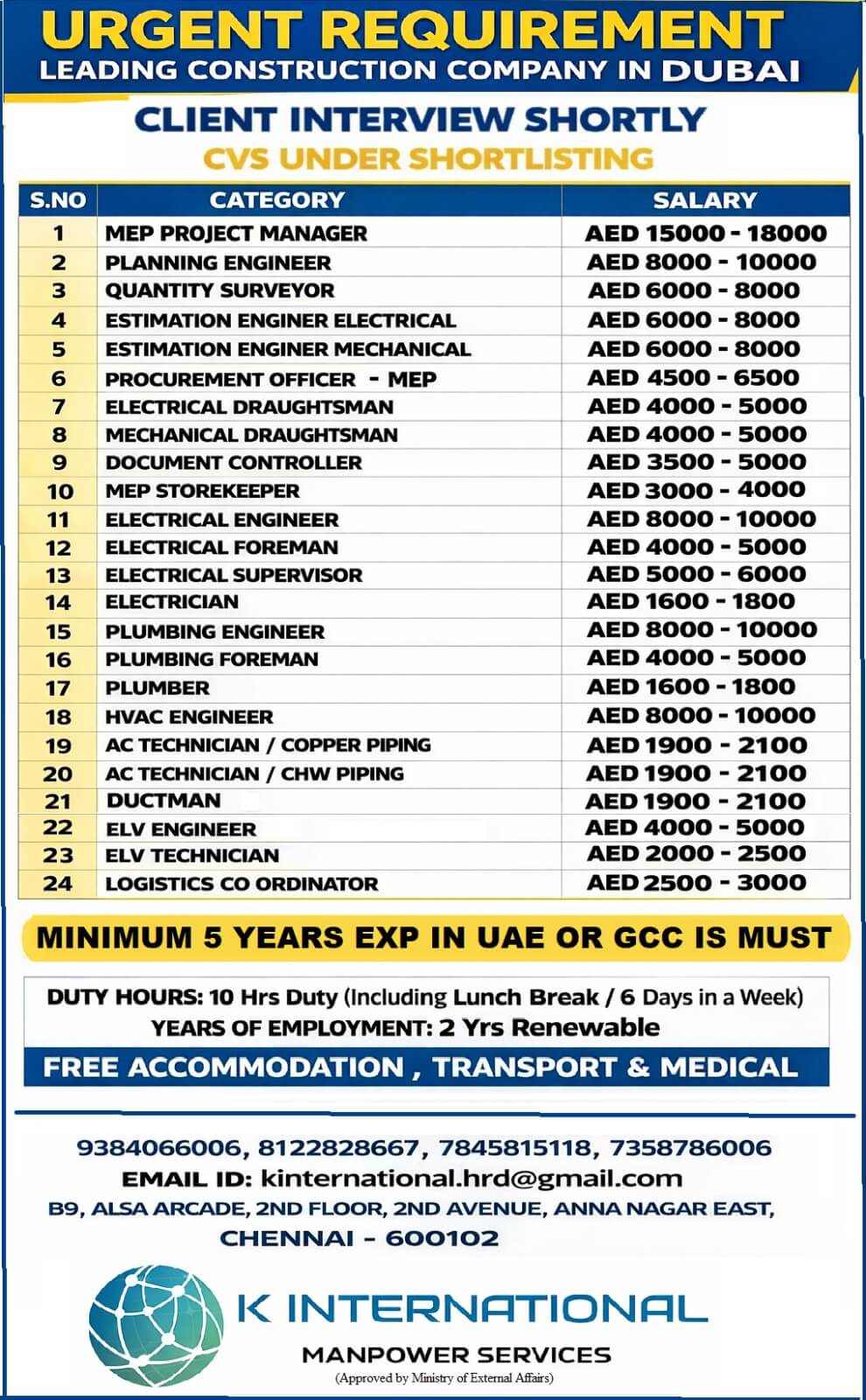 URGENT REQUIREMENT
LEADING CONSTRUCTION COMPANY IN DUBAI

CLIENT INTERVIEW SHORTLY
CVS UNDER SHORTLISTING

| S.NO | CATEGORY | SALARY |
|---|---|---|
| 1 | MEP PROJECT MANAGER | AED 15000 - 18000 |
| 2 | PLANNING ENGINEER | AED 8000 - 10000 |
| 3 | QUANTITY SURVEYOR | AED 6000 - 8000 |
| 4 | ESTIMATION ENGINER ELECTRICAL | AED 6000 - 8000 |
| 5 | ESTIMATION ENGINER MECHANICAL | AED 6000 - 8000 |
| 6 | PROCUREMENT OFFICER - MEP | AED 4500 - 6500 |
| 7 | ELECTRICAL DRAUGHTSMAN | AED 4000 - 5000 |
| 8 | MECHANICAL DRAUGHTSMAN | AED 4000 - 5000 |
| 9 | DOCUMENT CONTROLLER | AED 3500 - 5000 |
| 10 | MEP STOREKEEPER | AED 3000 - 4000 |
| 11 | ELECTRICAL ENGINEER | AED 8000 - 10000 |
| 12 | ELECTRICAL FOREMAN | AED 4000 - 5000 |
| 13 | ELECTRICAL SUPERVISOR | AED 5000 - 6000 |
| 14 | ELECTRICIAN | AED 1600 - 1800 |
| 15 | PLUMBING ENGINEER | AED 8000 - 10000 |
| 16 | PLUMBING FOREMAN | AED 4000 - 5000 |
| 17 | PLUMBER | AED 1600 - 1800 |
| 18 | HVAC ENGINEER | AED 8000 - 10000 |
| 19 | AC TECHNICIAN / COPPER PIPING | AED 1900 - 2100 |
| 20 | AC TECHNICIAN / CHW PIPING | AED 1900 - 2100 |
| 21 | DUCTMAN | AED 1900 - 2100 |
| 22 | ELV ENGINEER | AED 4000 - 5000 |
| 23 | ELV TECHNICIAN | AED 2000 - 2500 |
| 24 | LOGISTICS CO ORDINATOR | AED 2500 - 3000 |

MINIMUM 5 YEARS EXP IN UAE OR GCC IS MUST

DUTY HOURS: 10 Hrs Duty (Including Lunch Break / 6 Days in a Week)
YEARS OF EMPLOYMENT: 2 Yrs Renewable
FREE ACCOMMODATION , TRANSPORT & MEDICAL

9384066006, 8122828667, 7845815118, 7358786006
EMAIL ID: kinternational.hrd@gmail.com
B9, ALSA ARCADE, 2ND FLOOR, 2ND AVENUE, ANNA NAGAR EAST, CHENNAI - 600102

K INTERNATIONAL
MANPOWER SERVICES
(Approved by Ministry of External Affairs)